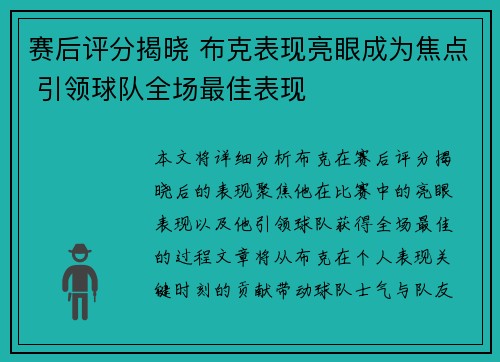 赛后评分揭晓 布克表现亮眼成为焦点 引领球队全场最佳表现

本文将详细分析布克在赛后评分揭晓后的表现聚焦他在比赛中的亮眼表现以及他引领球队获得全场最佳的过程文章将从布克在个人表现关键时刻的贡献带动球队士气与队友